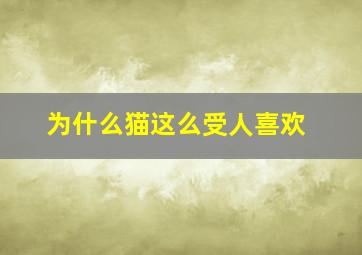 为什么猫这么受人喜欢